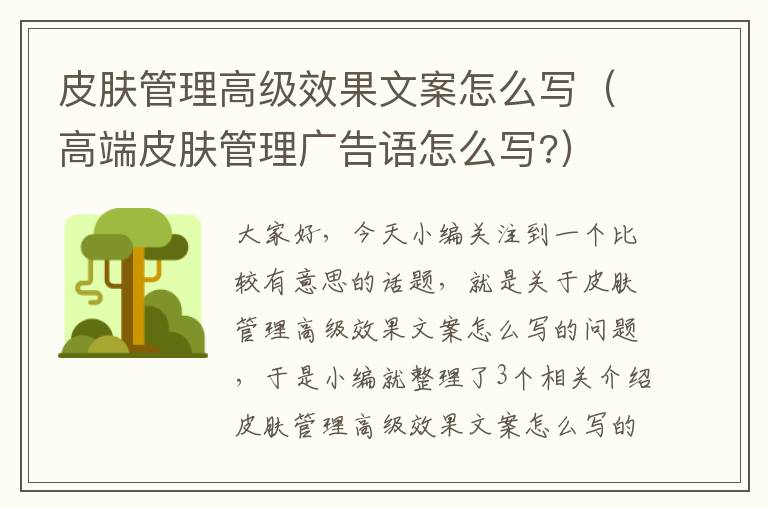 皮肤管理高级效果文案怎么写（高端皮肤管理广告语怎么写?)

大家好，今天小编关注到一个比较有意思的话题，就是关于皮肤管理高级效果文案怎么写的问题，于是小编就整理了3个相关介绍皮肤管理高级效果文案怎么写的